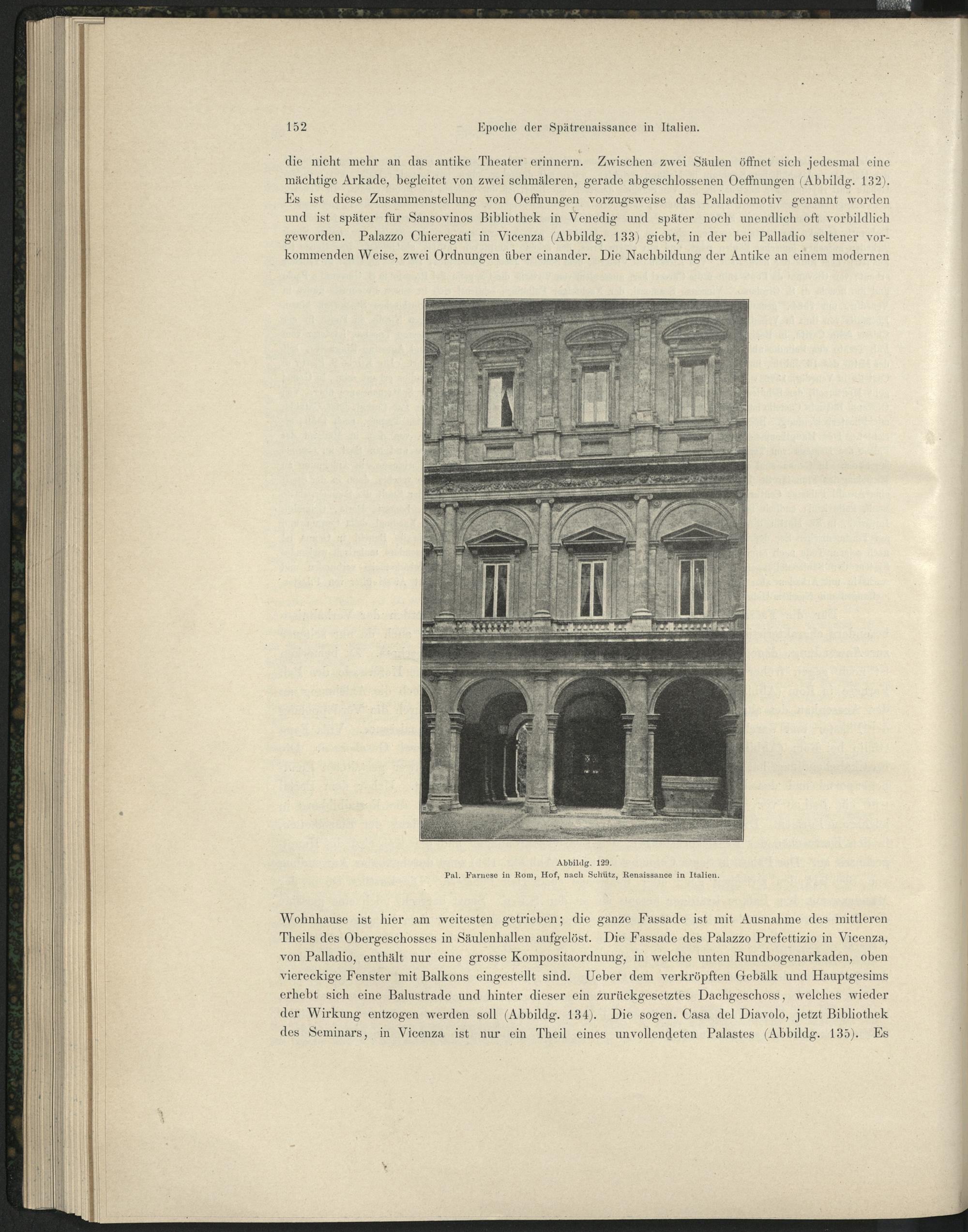 152 Epoche der Spätrenaissance in Italien.

die nicht mehr an das antike Theater erinnern. Zwischen zwei Säulen öffnet sich jedesmal eine mächtige Arkade, begleitet von zwei schmäleren, gerade abgeschlossenen Oeffnungen (Abbildg. 132). Es ist diese Zusammenstellung von Oeffnungen vorzugsweise das Palladiomotiv genannt worden und ist später für Sansovinos Bibliothek in Venedig und später noch unendlich oft vorbildlich geworden. Palazzo Chieregati in Vicenza (Abbildg. 133) giebt, in der bei Palladio seltener vorkommenden Weise, zwei Ordnungen über einander. Die Nachbildung der Antike an einem modernen

Abbildg. 129.
Pal. Farnese in Rom, Hof, nach Schütz, Renaissance in Italien.

Wohnhause ist hier am weitesten getrieben; die ganze Fassade ist mit Ausnahme des mittleren Theils des Obergeschosses in Säulenhallen aufgelöst. Die Fassade des Palazzo Prefettizio in Vicenza, von Palladio, enthält nur eine grosse Kompositaordnung, in welche unten Rundbogenarkaden, oben viereckige Fenster mit Balkons eingestellt sind. Ueber dem verkröpften Gebälk und Hauptgesims erhebt sich eine Balustrade und hinter dieser ein zurückgesetztes Dachgeschoss, welches wieder der Wirkung entzogen werden soll (Abbildg. 134). Die sogen. Casa del Diavolo, jetzt Bibliothek des Seminars, in Vicenza ist nur ein Theil eines unvollendeten Palastes (Abbildg. 135). Es